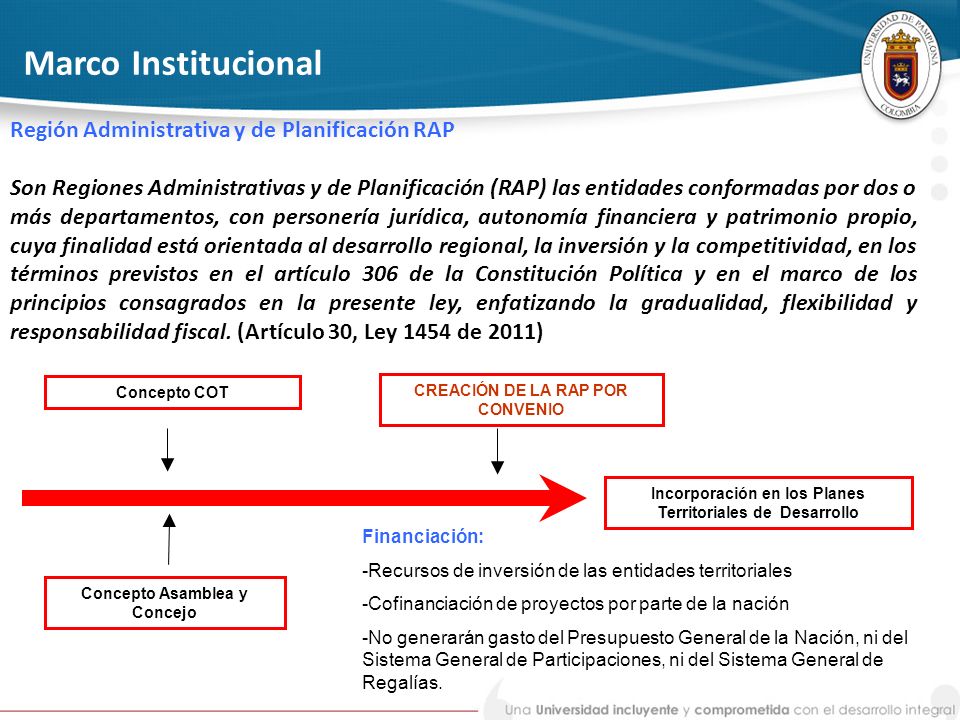 Marco Institucional

UNIVERSIDAD DE PAMPLONA
COLOMBIA

Región Administrativa y de Planificación RAP

Son Regiones Administrativas y de Planificación (RAP) las entidades conformadas por dos o más departamentos, con personería jurídica, autonomía financiera y patrimonio propio, cuya finalidad está orientada al desarrollo regional, la inversión y la competitividad, en los términos previstos en el artículo 306 de la Constitución Política y en el marco de los principios consagrados en la presente ley, enfatizando la gradualidad, flexibilidad y responsabilidad fiscal. (Artículo 30, Ley 1454 de 2011)

Concepto COT

CREACIÓN DE LA RAP POR CONVENIO

Incorporación en los Planes Territoriales de Desarrollo

Concepto Asamblea y Concejo

Financiación:

-Recursos de inversión de las entidades territoriales

-Cofinanciación de proyectos por parte de la nación

-No generarán gasto del Presupuesto General de la Nación, ni del Sistema General de Participaciones, ni del Sistema General de Regalías.

Una Universidad incluyente y comprometida con el desarrollo integral